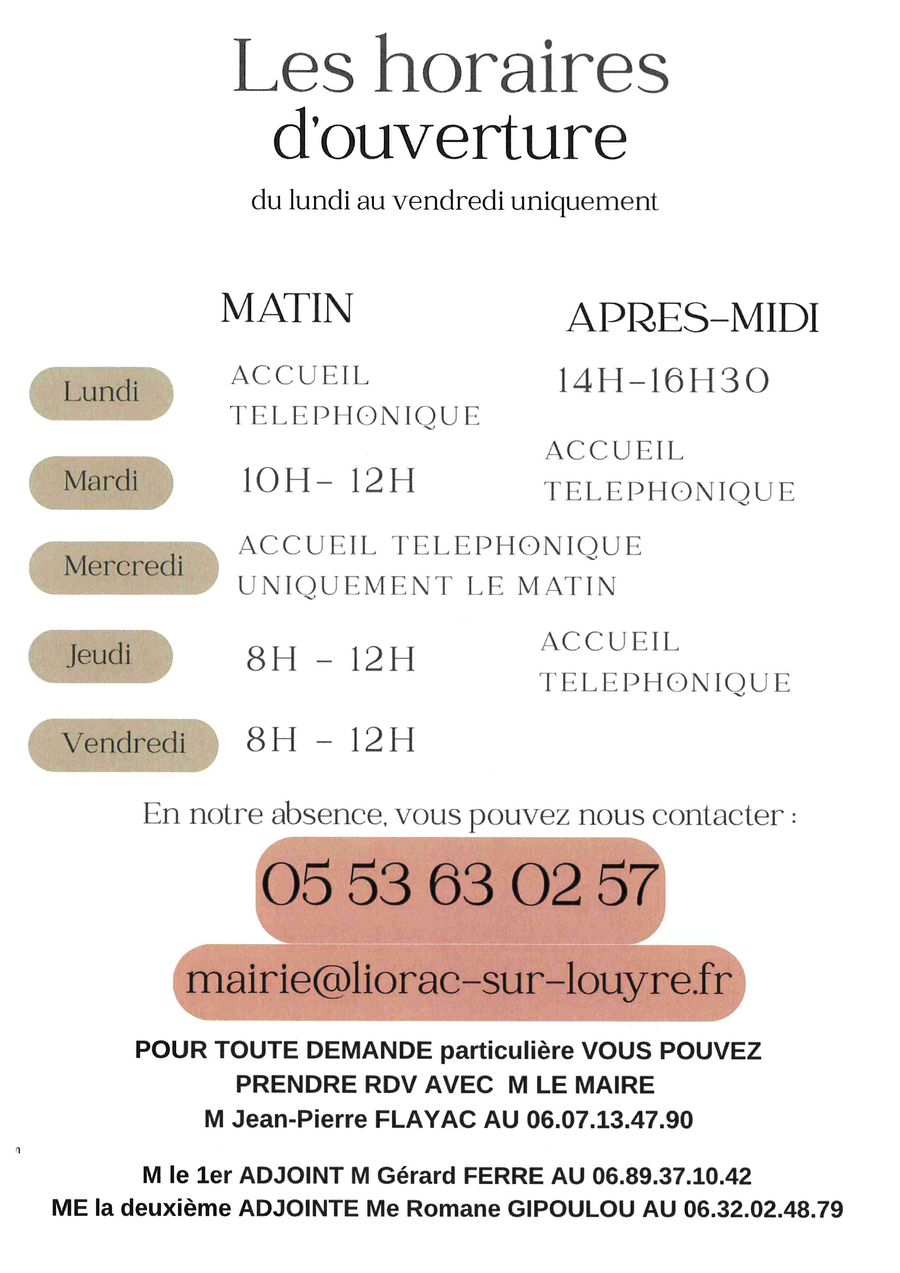 Les horaires d'ouverture

du lundi au vendredi uniquement

| | MATIN | APRES-MIDI |
|---|---|---|
| Lundi | ACCUEIL TELEPHONIQUE | 14H-16H30 |
| Mardi | 10H- 12H | ACCUEIL TELEPHONIQUE |
| Mercredi | ACCUEIL TELEPHONIQUE UNIQUEMENT LE MATIN | |
| Jeudi | 8H - 12H | ACCUEIL TELEPHONIQUE |
| Vendredi | 8H - 12H | |

En notre absence, vous pouvez nous contacter :

05 53 63 02 57

mairie@liorac-sur-louyre.fr

POUR TOUTE DEMANDE particulière VOUS POUVEZ PRENDRE RDV AVEC M LE MAIRE
M Jean-Pierre FLAYAC AU 06.07.13.47.90

M le 1er ADJOINT M Gérard FERRE AU 06.89.37.10.42
ME la deuxième ADJOINTE Me Romane GIPOULOU AU 06.32.02.48.79